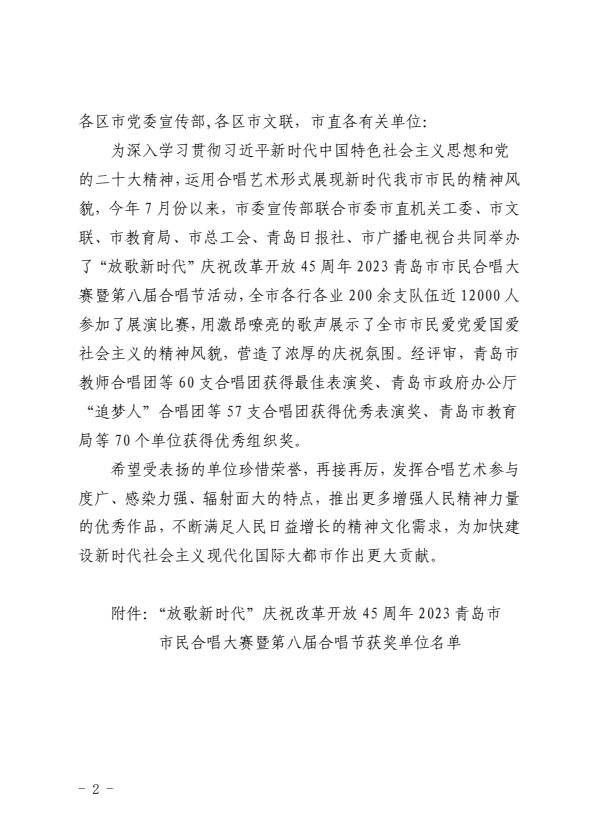 各区市党委宣传部，各区市文联，市直各有关单位：

为深入学习贯彻习近平新时代中国特色社会主义思想和党的二十大精神，运用合唱艺术形式展现新时代我市市民的精神风貌，今年7月份以来，市委宣传部联合市委市直机关工委、市文联、市教育局、市总工会、青岛日报社、市广播电视台共同举办了“放歌新时代”庆祝改革开放45周年2023青岛市市民合唱大赛暨第八届合唱节活动，全市各行各业200余支队伍近12000人参加了展演比赛，用激昂嘹亮的歌声展示了全市市民爱党爱国爱社会主义的精神风貌，营造了浓厚的庆祝氛围。经评审，青岛市教师合唱团等60支合唱团获得最佳表演奖、青岛市政府办公厅“追梦人”合唱团等57支合唱团获得优秀表演奖、青岛市教育局等70个单位获得优秀组织奖。

希望受表扬的单位珍惜荣誉，再接再厉，发挥合唱艺术参与度广、感染力强、辐射面大的特点，推出更多增强人民精神力量的优秀作品，不断满足人民日益增长的精神文化需求，为加快建设新时代社会主义现代化国际大都市作出更大贡献。

附件：“放歌新时代”庆祝改革开放45周年2023青岛市市民合唱大赛暨第八届合唱节获奖单位名单

- 2 -